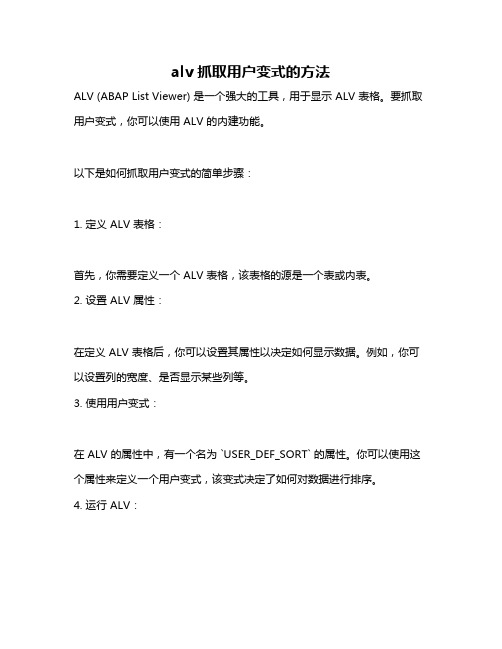 alv 抓取用户变式的方法

ALV (ABAP List Viewer) 是一个强大的工具，用于显示 ALV 表格。要抓取用户变式，你可以使用 ALV 的内建功能。

以下是如何抓取用户变式的简单步骤：

1. 定义 ALV 表格：

首先，你需要定义一个 ALV 表格，该表格的源是一个表或内表。

2. 设置 ALV 属性：

在定义 ALV 表格后，你可以设置其属性以决定如何显示数据。例如，你可以设置列的宽度、是否显示某些列等。

3. 使用用户变式：

在 ALV 的属性中，有一个名为 `USER_DEF_SORT` 的属性。你可以使用这个属性来定义一个用户变式，该变式决定了如何对数据进行排序。

4. 运行 ALV：